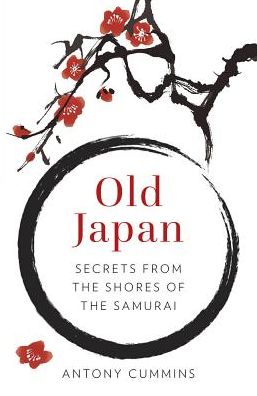 Old Japan

SECRETS FROM THE SHORES OF THE SAMURAI

ANTONY CUMMINS